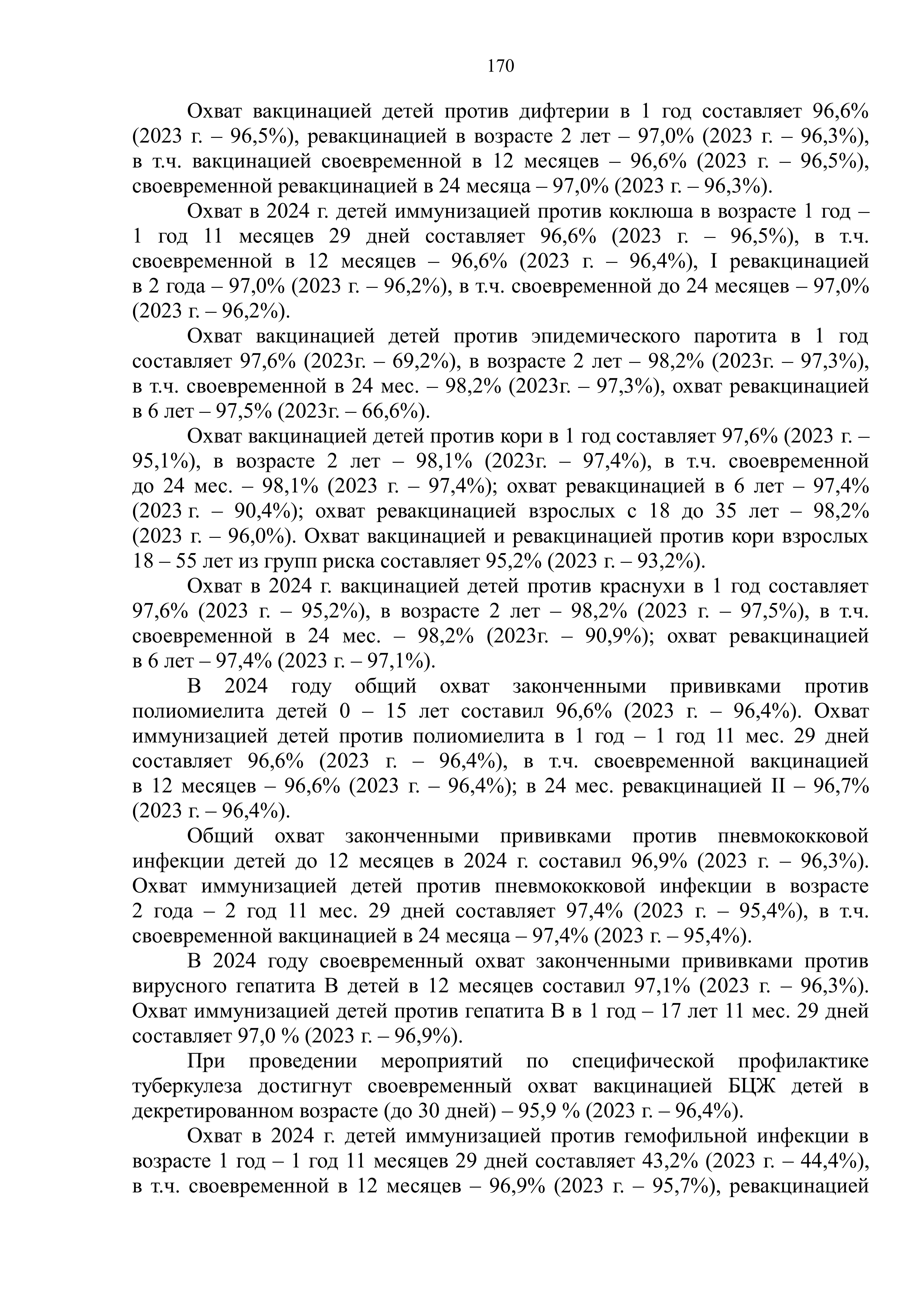 170

Охват вакцинацией детей против дифтерии в 1 год составляет 96,6% (2023 г. – 96,5%), ревакцинацией в возрасте 2 лет – 97,0% (2023 г. – 96,3%), в т.ч. вакцинацией своевременной в 12 месяцев – 96,6% (2023 г. – 96,5%), своевременной ревакцинацией в 24 месяца – 97,0% (2023 г. – 96,3%).

Охват в 2024 г. детей иммунизацией против коклюша в возрасте 1 год – 1 год 11 месяцев 29 дней составляет 96,6% (2023 г. – 96,5%), в т.ч. своевременной в 12 месяцев – 96,6% (2023 г. – 96,4%), I ревакцинацией в 2 года – 97,0% (2023 г. – 96,2%), в т.ч. своевременной до 24 месяцев – 97,0% (2023 г. – 96,2%).

Охват вакцинацией детей против эпидемического паротита в 1 год составляет 97,6% (2023г. – 69,2%), в возрасте 2 лет – 98,2% (2023г. – 97,3%), в т.ч. своевременной в 24 мес. – 98,2% (2023г. – 97,3%), охват ревакцинацией в 6 лет – 97,5% (2023г. – 66,6%).

Охват вакцинацией детей против кори в 1 год составляет 97,6% (2023 г. – 95,1%), в возрасте 2 лет – 98,1% (2023г. – 97,4%), в т.ч. своевременной до 24 мес. – 98,1% (2023 г. – 97,4%); охват ревакцинацией в 6 лет – 97,4% (2023 г. – 90,4%); охват ревакцинацией взрослых с 18 до 35 лет – 98,2% (2023 г. – 96,0%). Охват вакцинацией и ревакцинацией против кори взрослых 18 – 55 лет из групп риска составляет 95,2% (2023 г. – 93,2%).

Охват в 2024 г. вакцинацией детей против краснухи в 1 год составляет 97,6% (2023 г. – 95,2%), в возрасте 2 лет – 98,2% (2023 г. – 97,5%), в т.ч. своевременной в 24 мес. – 98,2% (2023г. – 90,9%); охват ревакцинацией в 6 лет – 97,4% (2023 г. – 97,1%).

В 2024 году общий охват законченными прививками против полиомиелита детей 0 – 15 лет составил 96,6% (2023 г. – 96,4%). Охват иммунизацией детей против полиомиелита в 1 год – 1 год 11 мес. 29 дней составляет 96,6% (2023 г. – 96,4%), в т.ч. своевременной вакцинацией в 12 месяцев – 96,6% (2023 г. – 96,4%); в 24 мес. ревакцинацией II – 96,7% (2023 г. – 96,4%).

Общий охват законченными прививками против пневмококковой инфекции детей до 12 месяцев в 2024 г. составил 96,9% (2023 г. – 96,3%). Охват иммунизацией детей против пневмококковой инфекции в возрасте 2 года – 2 год 11 мес. 29 дней составляет 97,4% (2023 г. – 95,4%), в т.ч. своевременной вакцинацией в 24 месяца – 97,4% (2023 г. – 95,4%).

В 2024 году своевременный охват законченными прививками против вирусного гепатита В детей в 12 месяцев составил 97,1% (2023 г. – 96,3%). Охват иммунизацией детей против гепатита В в 1 год – 17 лет 11 мес. 29 дней составляет 97,0 % (2023 г. – 96,9%).

При проведении мероприятий по специфической профилактике туберкулеза достигнут своевременный охват вакцинацией БЦЖ детей в декретированном возрасте (до 30 дней) – 95,9 % (2023 г. – 96,4%).

Охват в 2024 г. детей иммунизацией против гемофильной инфекции в возрасте 1 год – 1 год 11 месяцев 29 дней составляет 43,2% (2023 г. – 44,4%), в т.ч. своевременной в 12 месяцев – 96,9% (2023 г. – 95,7%), ревакцинацией